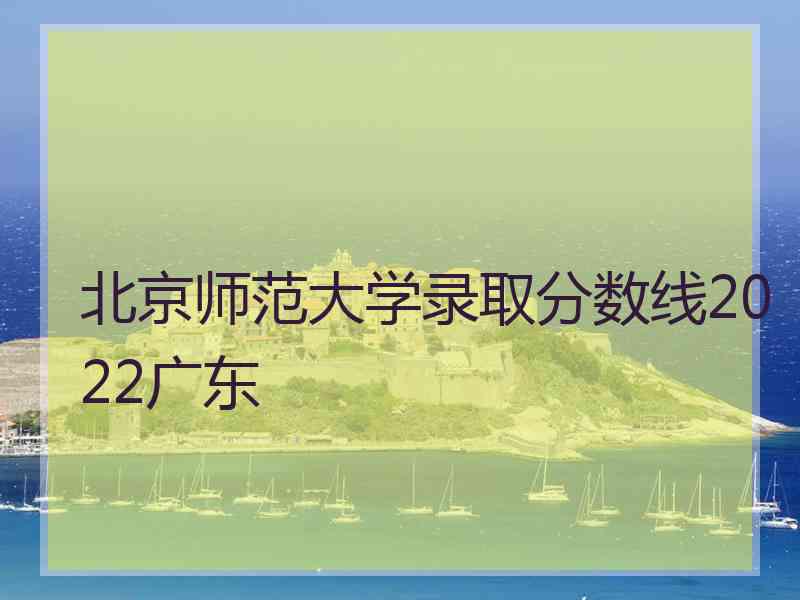 北京师范大学录取分数线2022广东